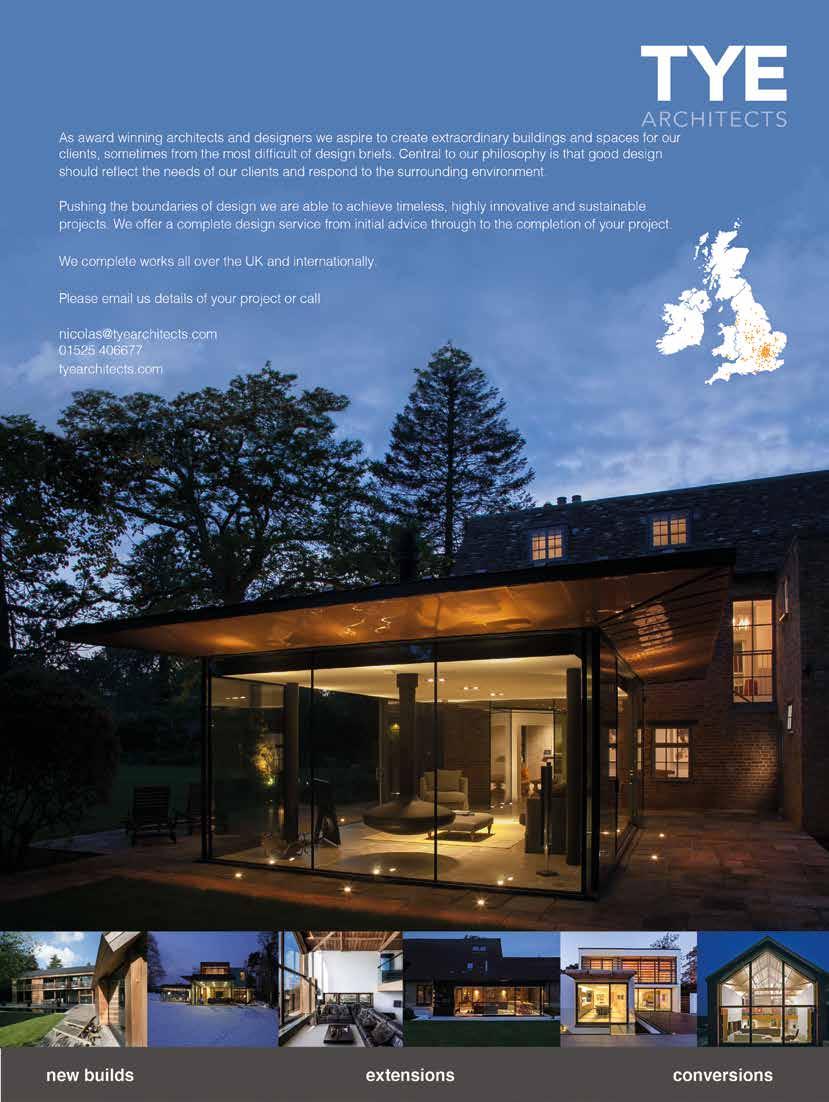 TYE
ARCHITECTS

As award winning architects and designers we aspire to create extraordinary buildings and spaces for our clients, sometimes from the most difficult of design briefs. Central to our philosophy is that good design should reflect the needs of our clients and respond to the surrounding environment.

Pushing the boundaries of design we are able to achieve timeless, highly innovative and sustainable projects. We offer a complete design service from initial advice through to the completion of your project.

We complete works all over the UK and internationally.

Please email us details of your project or call

nicolas@tyearchitects.com
01525 406677
tyearchitects.com

new builds

extensions

conversions